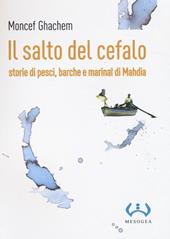 Moncef Ghachem

Il salto del cefalo

storie di pesci, barche e marinai di Mahdia

MESOGEA